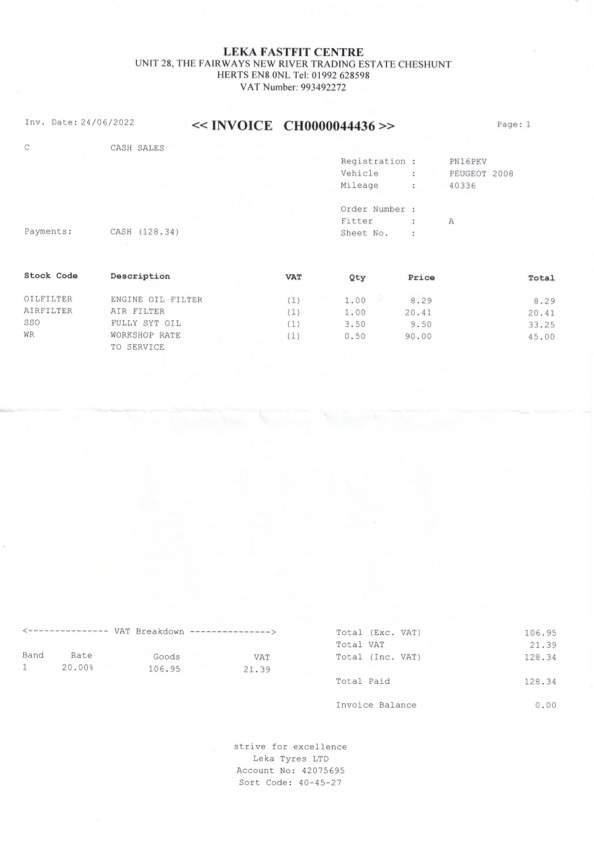 LEKA FASTFIT CENTRE
UNIT 28, THE FAIRWAYS NEW RIVER TRADING ESTATE CHESHUNT
HERTS EN8 0NL Tel: 01992 628598
VAT Number: 993492272

Inv. Date: 24/06/2022

<< INVOICE CH0000044436 >>

Page: 1

C CASH SALES

Registration : PN16PKV
Vehicle : PEUGEOT 2008
Mileage : 40336

Order Number :
Fitter : A
Sheet No. :

Payments: CASH (128.34)

| Stock Code | Description | VAT | Qty | Price | Total |
|---|---|---|---|---|---|
| OILFILTER | ENGINE OIL FILTER | (1) | 1.00 | 8.29 | 8.29 |
| AIRFILTER | AIR FILTER | (1) | 1.00 | 20.41 | 20.41 |
| SSO | FULLY SYT OIL | (1) | 3.50 | 9.50 | 33.25 |
| WR | WORKSHOP RATE TO SERVICE | (1) | 0.50 | 90.00 | 45.00 |

<--------------- VAT Breakdown --------------->

| Band | Rate | Goods | VAT |
|---|---|---|---|
| 1 | 20.00% | 106.95 | 21.39 |

Total (Exc. VAT) 106.95
Total VAT 21.39
Total (Inc. VAT) 128.34

Total Paid 128.34

Invoice Balance 0.00

strive for excellence
Leka Tyres LTD
Account No: 42075695
Sort Code: 40-45-27